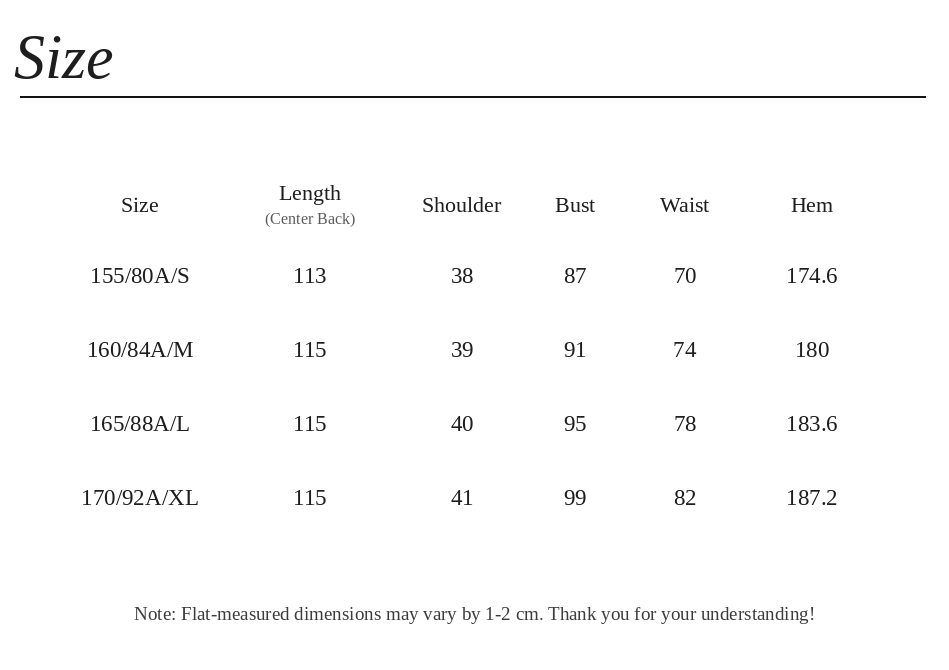 Size

| Size | Length (Center Back) | Shoulder | Bust | Waist | Hem |
|---|---|---|---|---|---|
| 155/80A/S | 113 | 38 | 87 | 70 | 174.6 |
| 160/84A/M | 115 | 39 | 91 | 74 | 180 |
| 165/88A/L | 115 | 40 | 95 | 78 | 183.6 |
| 170/92A/XL | 115 | 41 | 99 | 82 | 187.2 |

Note: Flat-measured dimensions may vary by 1-2 cm. Thank you for your understanding!